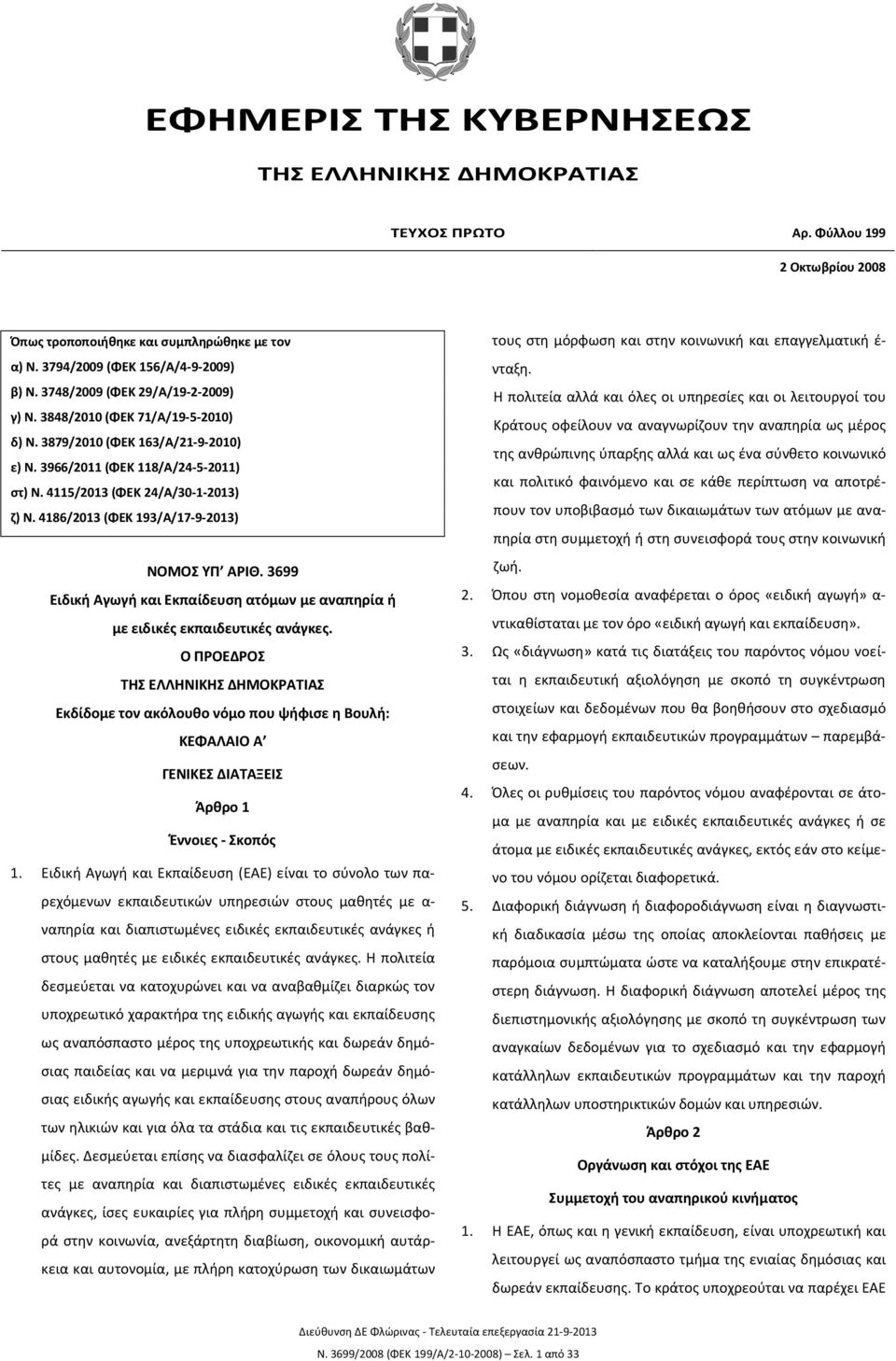 ΕΦΗΜΕΡΙΣ ΤΗΣ ΚΥΒΕΡΝΗΣΕΩΣ

ΤΗΣ ΕΛΛΗΝΙΚΗΣ ΔΗΜΟΚΡΑΤΙΑΣ

ΤΕΥΧΟΣ ΠΡΩΤΟ

Αρ. Φύλλου 199

2 Οκτωβρίου 2008

Όπως τροποποιήθηκε και συμπληρώθηκε με τον
α) Ν. 3794/2009 (ΦΕΚ 156/Α/4-9-2009)
β) Ν. 3748/2009 (ΦΕΚ 29/Α/19-2-2009)
γ) Ν. 3848/2010 (ΦΕΚ 71/Α/19-5-2010)
δ) Ν. 3879/2010 (ΦΕΚ 163/Α/21-9-2010)
ε) Ν. 3966/2011 (ΦΕΚ 118/Α/24-5-2011)
στ) Ν. 4115/2013 (ΦΕΚ 24/Α/30-1-2013)
ζ) Ν. 4186/2013 (ΦΕΚ 193/Α/17-9-2013)

ΝΟΜΟΣ ΥΠ' ΑΡΙΘ. 3699

Ειδική Αγωγή και Εκπαίδευση ατόμων με αναπηρία ή με ειδικές εκπαιδευτικές ανάγκες.

Ο ΠΡΟΕΔΡΟΣ

ΤΗΣ ΕΛΛΗΝΙΚΗΣ ΔΗΜΟΚΡΑΤΙΑΣ

Εκδίδομε τον ακόλουθο νόμο που ψήφισε η Βουλή:

ΚΕΦΑΛΑΙΟ Α'

ΓΕΝΙΚΕΣ ΔΙΑΤΑΞΕΙΣ

Άρθρο 1

Έννοιες - Σκοπός

1. Ειδική Αγωγή και Εκπαίδευση (ΕΑΕ) είναι το σύνολο των παρεχόμενων εκπαιδευτικών υπηρεσιών στους μαθητές με αναπηρία και διαπιστωμένες ειδικές εκπαιδευτικές ανάγκες ή στους μαθητές με ειδικές εκπαιδευτικές ανάγκες. Η πολιτεία δεσμεύεται να κατοχυρώνει και να αναβαθμίζει διαρκώς τον υποχρεωτικό χαρακτήρα της ειδικής αγωγής και εκπαίδευσης ως αναπόσπαστο μέρος της υποχρεωτικής και δωρεάν δημόσιας παιδείας και να μεριμνά για την παροχή δωρεάν δημόσιας ειδικής αγωγής και εκπαίδευσης στους αναπήρους όλων των ηλικιών και για όλα τα στάδια και τις εκπαιδευτικές βαθμίδες. Δεσμεύεται επίσης να διασφαλίζει σε όλους τους πολίτες με αναπηρία και διαπιστωμένες ειδικές εκπαιδευτικές ανάγκες, ίσες ευκαιρίες για πλήρη συμμετοχή και συνεισφορά στην κοινωνία, ανεξάρτητη διαβίωση, οικονομική αυτάρκεια και αυτονομία, με πλήρη κατοχύρωση των δικαιωμάτων τους στη μόρφωση και στην κοινωνική και επαγγελματική ένταξη.

Η πολιτεία αλλά και όλες οι υπηρεσίες και οι λειτουργοί του Κράτους οφείλουν να αναγνωρίζουν την αναπηρία ως μέρος της ανθρώπινης ύπαρξης αλλά και ως ένα σύνθετο κοινωνικό και πολιτικό φαινόμενο και σε κάθε περίπτωση να αποτρέπουν τον υποβιβασμό των δικαιωμάτων των ατόμων με αναπηρία στη συμμετοχή ή στη συνεισφορά τους στην κοινωνική ζωή.

2. Όπου στη νομοθεσία αναφέρεται ο όρος «ειδική αγωγή» αντικαθίσταται με τον όρο «ειδική αγωγή και εκπαίδευση».

3. Ως «διάγνωση» κατά τις διατάξεις του παρόντος νόμου νοείται η εκπαιδευτική αξιολόγηση με σκοπό τη συγκέντρωση στοιχείων και δεδομένων που θα βοηθήσουν στο σχεδιασμό και την εφαρμογή εκπαιδευτικών προγραμμάτων – παρεμβάσεων.

4. Όλες οι ρυθμίσεις του παρόντος νόμου αναφέρονται σε άτομα με αναπηρία και με ειδικές εκπαιδευτικές ανάγκες ή σε άτομα με ειδικές εκπαιδευτικές ανάγκες, εκτός εάν στο κείμενο του νόμου ορίζεται διαφορετικά.

5. Διαφορική διάγνωση ή διαφοροδιάγνωση είναι η διαγνωστική διαδικασία μέσω της οποίας αποκλείονται παθήσεις με παρόμοια συμπτώματα ώστε να καταλήξουμε στην επικρατέστερη διάγνωση. Η διαφορική διάγνωση αποτελεί μέρος της διεπιστημονικής αξιολόγησης με σκοπό τη συγκέντρωση των αναγκαίων δεδομένων για το σχεδιασμό και την εφαρμογή κατάλληλων εκπαιδευτικών προγραμμάτων και την παροχή κατάλληλων υποστηρικτικών δομών και υπηρεσιών.

Άρθρο 2

Οργάνωση και στόχοι της ΕΑΕ

Συμμετοχή του αναπηρικού κινήματος

1. Η ΕΑΕ, όπως και η γενική εκπαίδευση, είναι υποχρεωτική και λειτουργεί ως αναπόσπαστο τμήμα της ενιαίας δημόσιας και δωρεάν εκπαίδευσης. Το κράτος υποχρεούται να παρέχει ΕΑΕ

Διεύθυνση ΔΕ Φλώρινας - Τελευταία επεξεργασία 21-9-2013

Ν. 3699/2008 (ΦΕΚ 199/Α/2-10-2008) – Σελ. 1 από 33